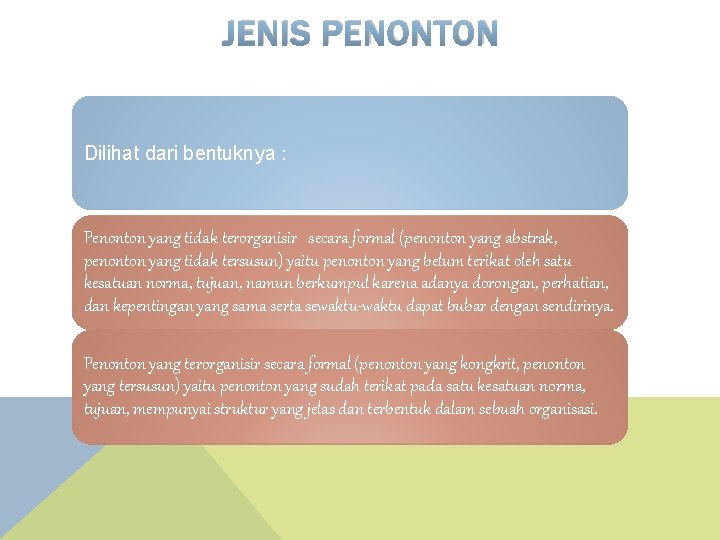 JENIS PENONTON

Dilihat dari bentuknya :

Penonton yang tidak terorganisir secara formal (penonton yang abstrak, penonton yang tidak tersusun) yaitu penonton yang belum terikat oleh satu kesatuan norma, tujuan, namun berkumpul karena adanya dorongan, perhatian, dan kepentingan yang sama serta sewaktu-waktu dapat bubar dengan sendirinya.

Penonton yang terorganisir secara formal (penonton yang kongkrit, penonton yang tersusun) yaitu penonton yang sudah terikat pada satu kesatuan norma, tujuan, mempunyai struktur yang jelas dan terbentuk dalam sebuah organisasi.